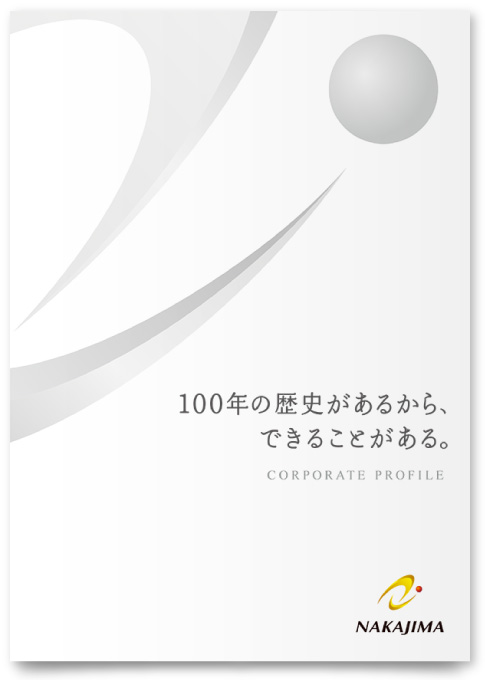 100年の歴史があるから、
できることがある。

CORPORATE PROFILE

NAKAJIMA